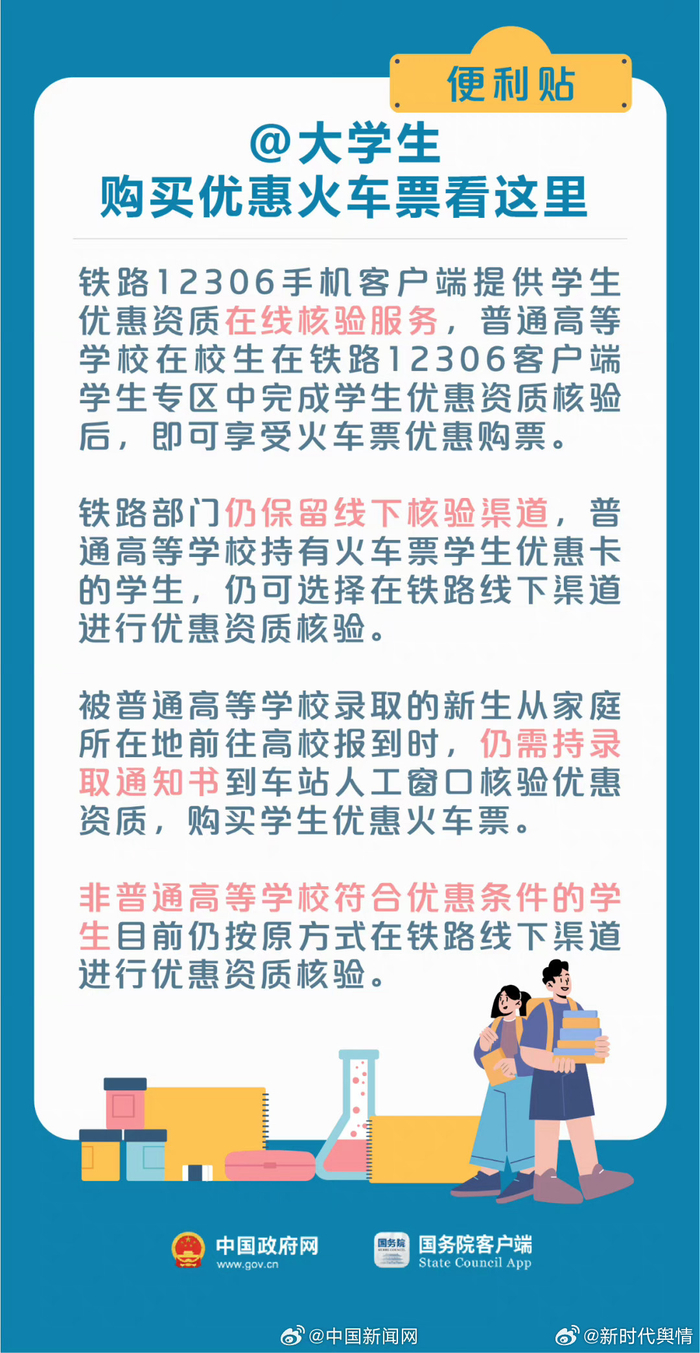 便利贴

@大学生
购买优惠火车票看这里

铁路12306手机客户端提供学生优惠资质在线核验服务，普通高等学校在校生在铁路12306客户端学生专区中完成学生优惠资质核验后，即可享受火车票优惠购票。

铁路部门仍保留线下核验渠道，普通高等学校持有火车票学生优惠卡的学生，仍可选择在铁路线下渠道进行优惠资质核验。

被普通高等学校录取的新生从家庭所在地前往高校报到时，仍需持录取通知书到车站人工窗口核验优惠资质，购买学生优惠火车票。

非普通高等学校符合优惠条件的学生目前仍按原方式在铁路线下渠道进行优惠资质核验。

中国政府网
www.gov.cn

国务院
国务院客户端
State Council App

@中国新闻网 @新时代舆情